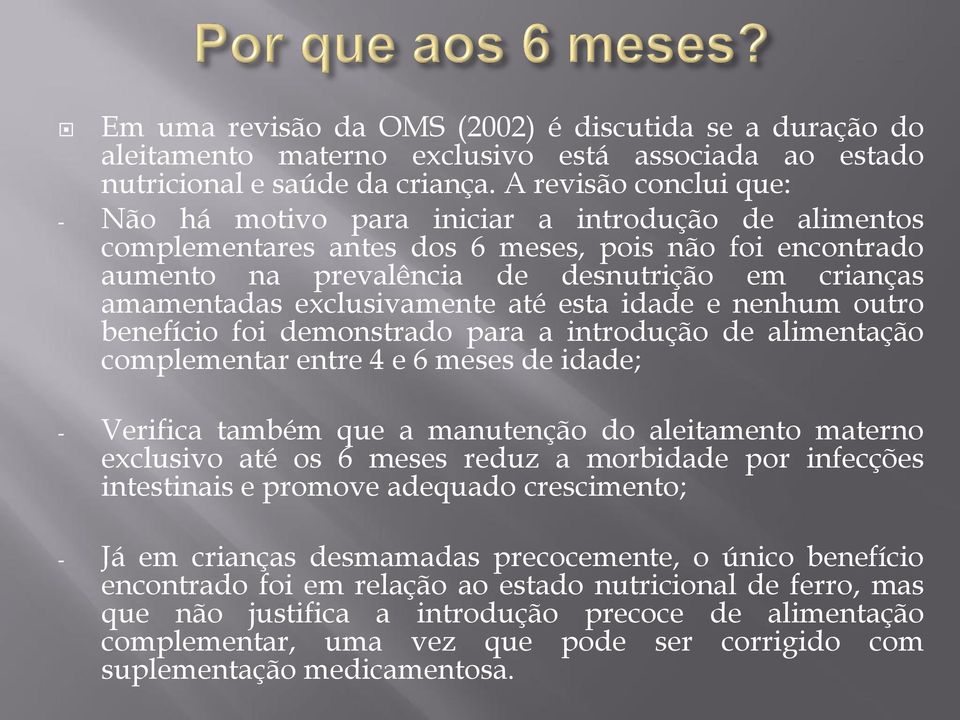 Por que aos 6 meses?

Em uma revisão da OMS (2002) é discutida se a duração do aleitamento materno exclusivo está associada ao estado nutricional e saúde da criança. A revisão conclui que:

- Não há motivo para iniciar a introdução de alimentos complementares antes dos 6 meses, pois não foi encontrado aumento na prevalência de desnutrição em crianças amamentadas exclusivamente até esta idade e nenhum outro benefício foi demonstrado para a introdução de alimentação complementar entre 4 e 6 meses de idade;

- Verifica também que a manutenção do aleitamento materno exclusivo até os 6 meses reduz a morbidade por infecções intestinais e promove adequado crescimento;

- Já em crianças desmamadas precocemente, o único benefício encontrado foi em relação ao estado nutricional de ferro, mas que não justifica a introdução precoce de alimentação complementar, uma vez que pode ser corrigido com suplementação medicamentosa.